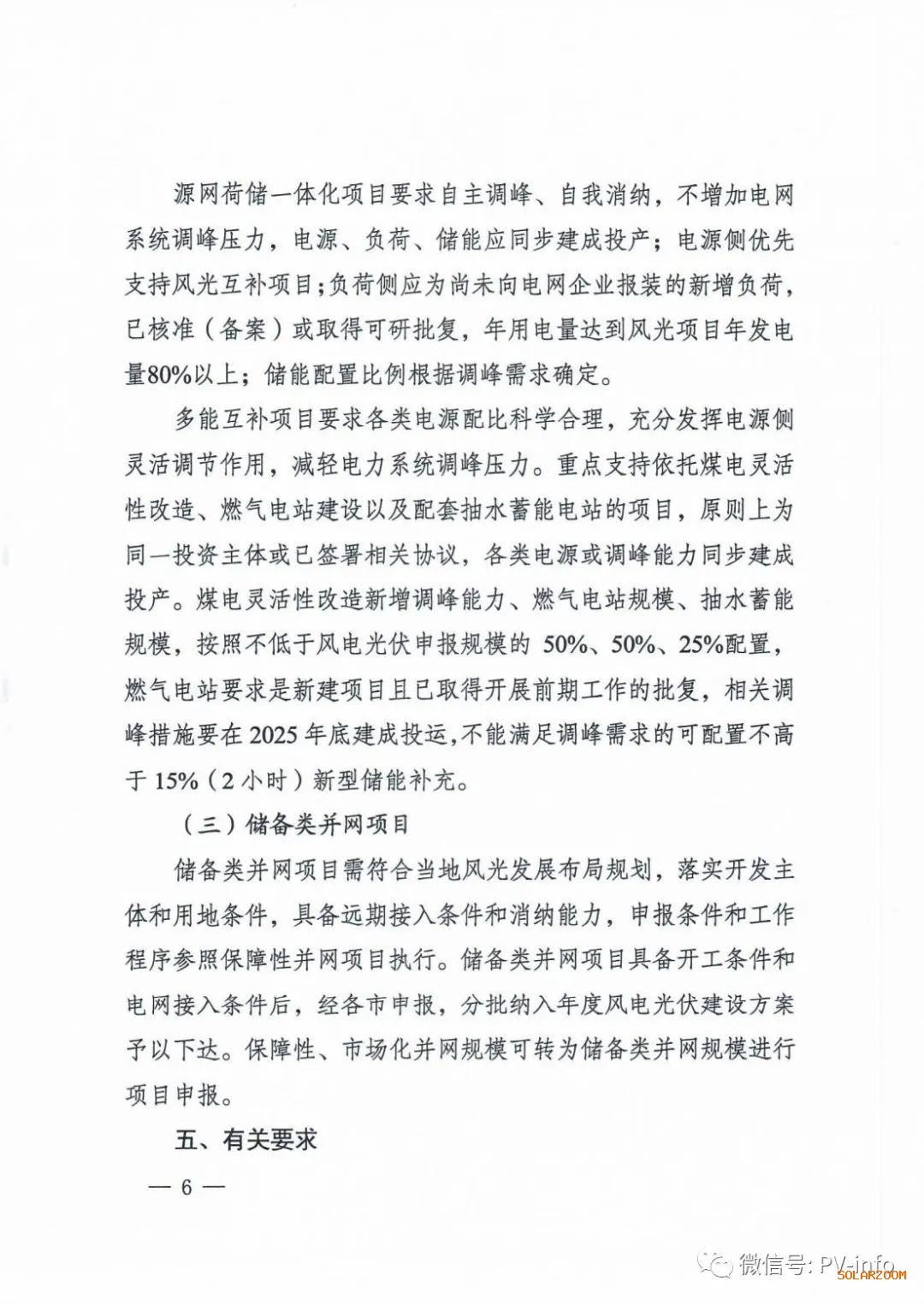 源网荷储一体化项目要求自主调峰、自我消纳，不增加电网系统调峰压力，电源、负荷、储能应同步建成投产；电源侧优先支持风光互补项目；负荷侧应为尚未向电网企业报装的新增负荷，已核准（备案）或取得可研批复，年用电量达到风光项目年发电量80%以上；储能配置比例根据调峰需求确定。

多能互补项目要求各类电源配比科学合理，充分发挥电源侧灵活调节作用，减轻电力系统调峰压力。重点支持依托煤电灵活性改造、燃气电站建设以及配套抽水蓄能电站的项目，原则上为同一投资主体或已签署相关协议，各类电源或调峰能力同步建成投产。煤电灵活性改造新增调峰能力、燃气电站规模、抽水蓄能规模，按照不低于风电光伏申报规模的 50%、50%、25%配置，燃气电站要求是新建项目且已取得开展前期工作的批复，相关调峰措施要在 2025 年底建成投运，不能满足调峰需求的可配置不高于 15%（2 小时）新型储能补充。

（三）储备类并网项目

储备类并网项目需符合当地风光发展布局规划，落实开发主体和用地条件，具备远期接入条件和消纳能力，申报条件和工作程序参照保障性并网项目执行。储备类并网项目具备开工条件和电网接入条件后，经各市申报，分批纳入年度风电光伏建设方案予以下达。保障性、市场化并网规模可转为储备类并网规模进行项目申报。

五、有关要求

— 6 —

微信号: PV-info
SOLARZOOM